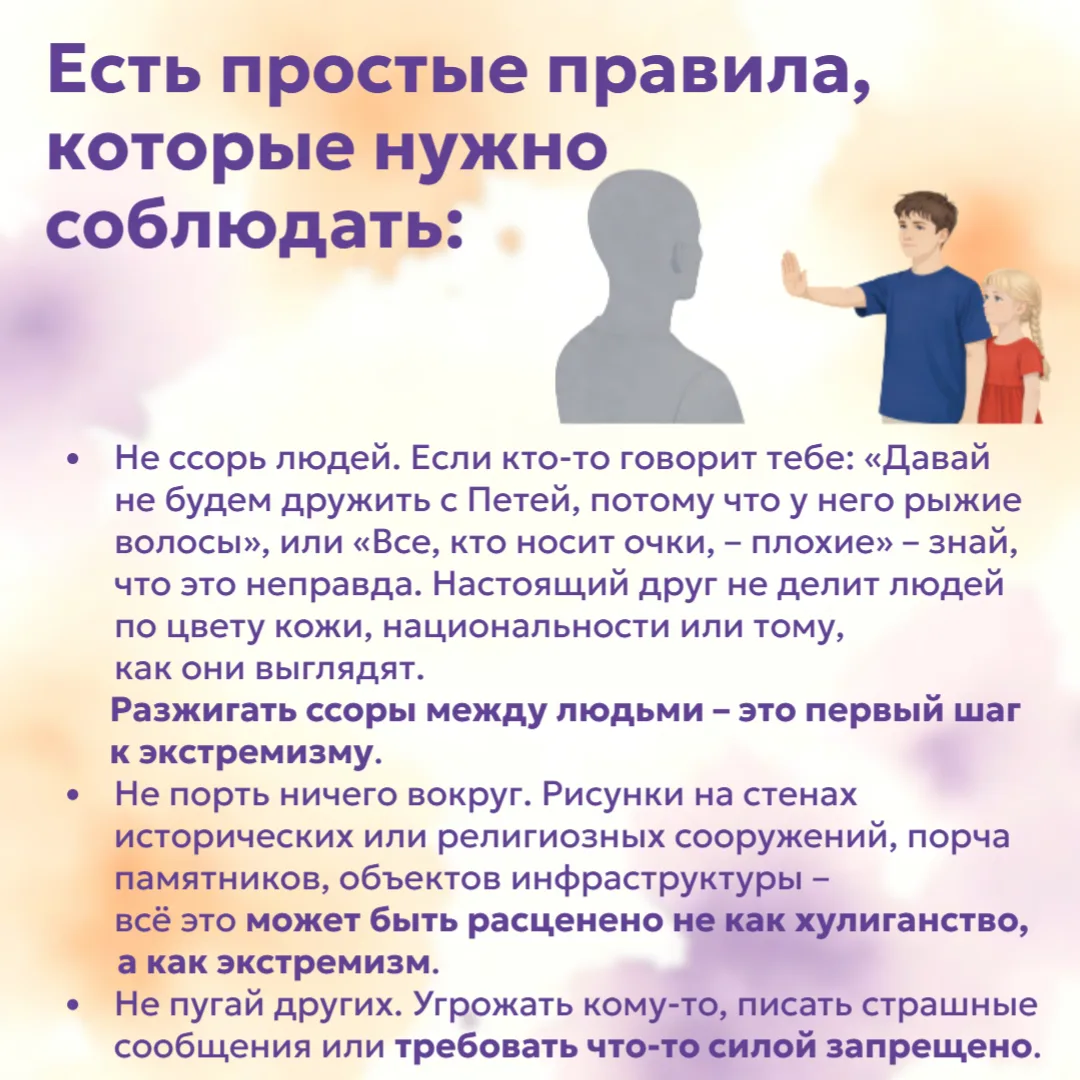 Есть простые правила, которые нужно соблюдать:

• Не ссорь людей. Если кто-то говорит тебе: «Давай не будем дружить с Петей, потому что у него рыжие волосы», или «Все, кто носит очки, – плохие» – знай, что это неправда. Настоящий друг не делит людей по цвету кожи, национальности или тому, как они выглядят.
Разжигать ссоры между людьми – это первый шаг к экстремизму.
• Не порть ничего вокруг. Рисунки на стенах исторических или религиозных сооружений, порча памятников, объектов инфраструктуры – всё это может быть расценено не как хулиганство, а как экстремизм.
• Не пугай других. Угрожать кому-то, писать страшные сообщения или требовать что-то силой запрещено.